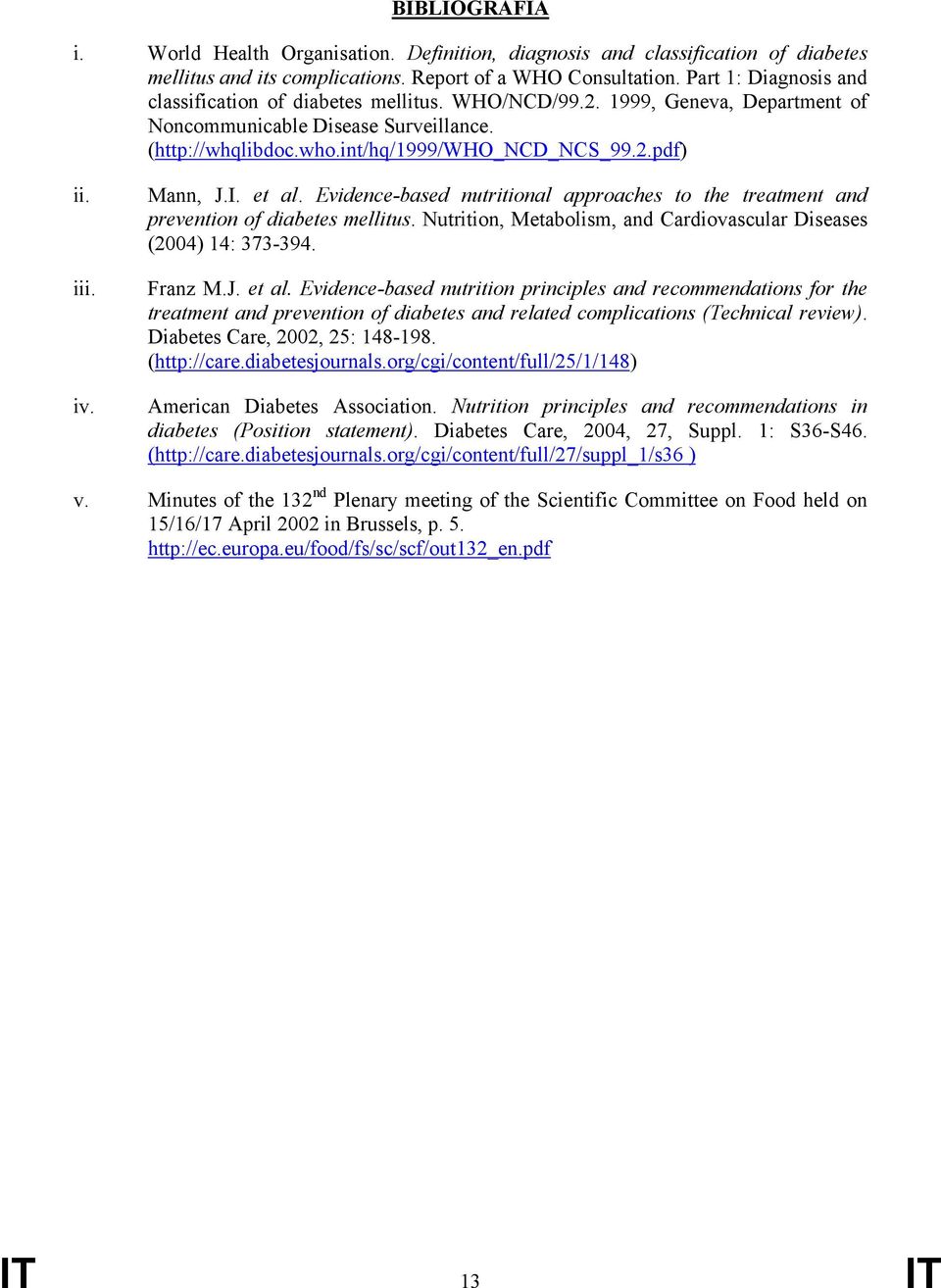 BIBLIOGRAFIA

i. World Health Organisation. Definition, diagnosis and classification of diabetes mellitus and its complications. Report of a WHO Consultation. Part 1: Diagnosis and classification of diabetes mellitus. WHO/NCD/99.2. 1999, Geneva, Department of Noncommunicable Disease Surveillance. (http://whqlibdoc.who.int/hq/1999/WHO_NCD_NCS_99.2.pdf)

ii. Mann, J.I. et al. Evidence-based nutritional approaches to the treatment and prevention of diabetes mellitus. Nutrition, Metabolism, and Cardiovascular Diseases (2004) 14: 373-394.

iii. Franz M.J. et al. Evidence-based nutrition principles and recommendations for the treatment and prevention of diabetes and related complications (Technical review). Diabetes Care, 2002, 25: 148-198. (http://care.diabetesjournals.org/cgi/content/full/25/1/148)

iv. American Diabetes Association. Nutrition principles and recommendations in diabetes (Position statement). Diabetes Care, 2004, 27, Suppl. 1: S36-S46. (http://care.diabetesjournals.org/cgi/content/full/27/suppl_1/s36 )

v. Minutes of the 132$^{nd}$ Plenary meeting of the Scientific Committee on Food held on 15/16/17 April 2002 in Brussels, p. 5. http://ec.europa.eu/food/fs/sc/scf/out132_en.pdf

IT 13 IT